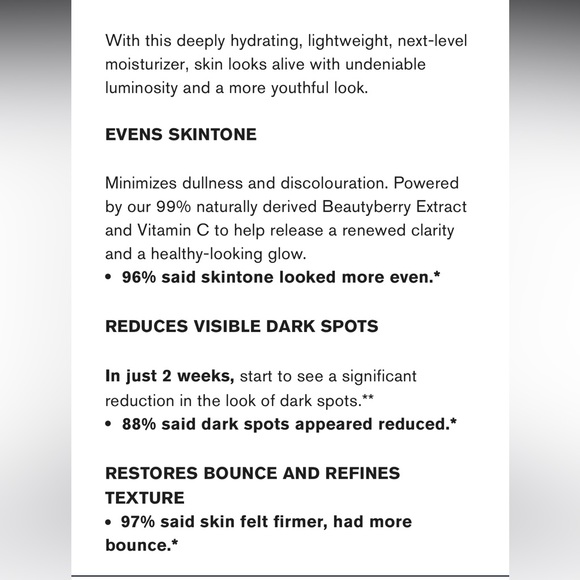 With this deeply hydrating, lightweight, next-level moisturizer, skin looks alive with undeniable luminosity and a more youthful look.

EVENS SKINTONE

Minimizes dullness and discolouration. Powered by our 99% naturally derived Beautyberry Extract and Vitamin C to help release a renewed clarity and a healthy-looking glow.
• 96% said skintone looked more even.*

REDUCES VISIBLE DARK SPOTS

In just 2 weeks, start to see a significant reduction in the look of dark spots.**
• 88% said dark spots appeared reduced.*

RESTORES BOUNCE AND REFINES TEXTURE
• 97% said skin felt firmer, had more bounce.*